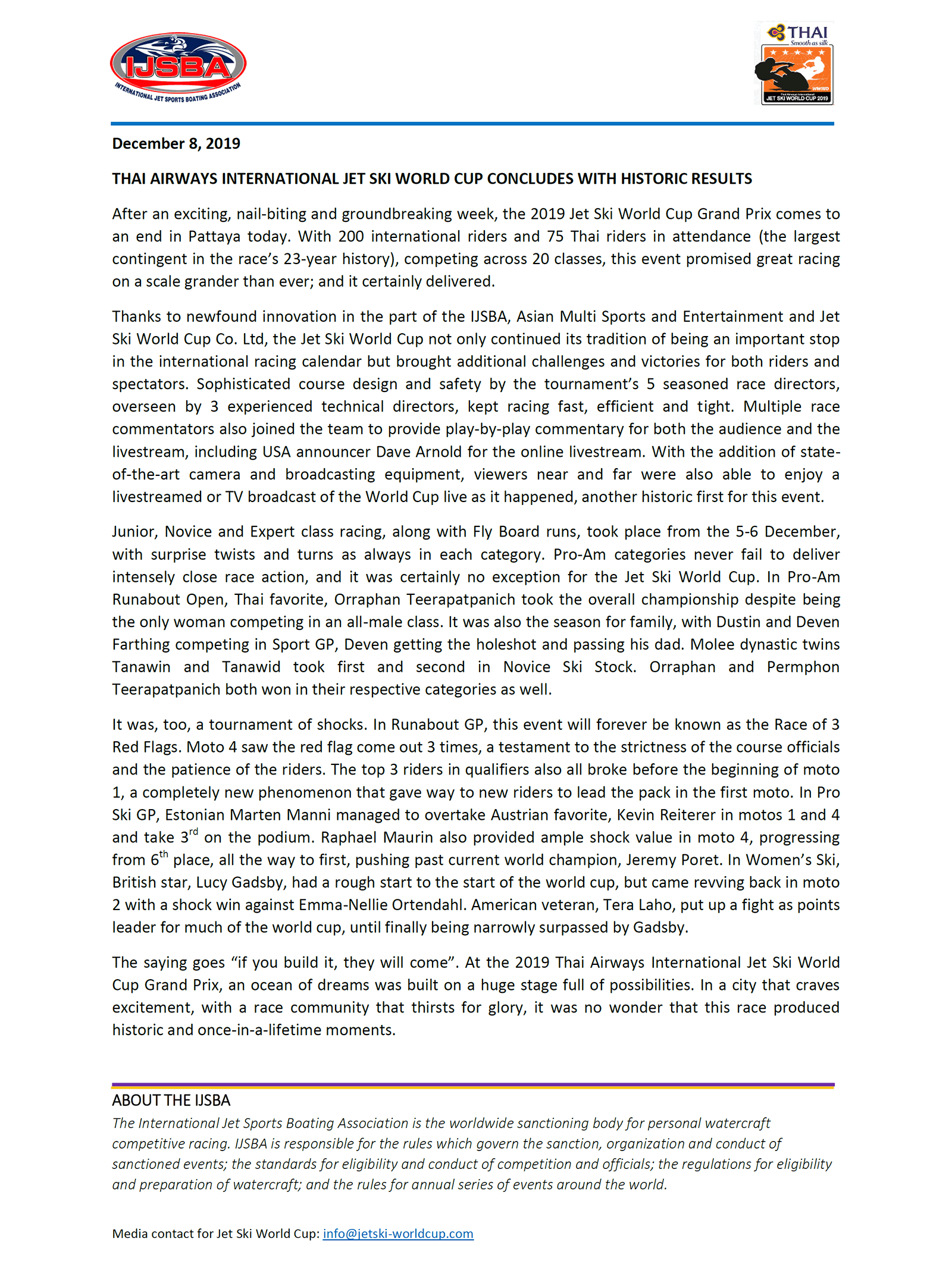 IJSBA
INTERNATIONAL JET SPORTS BOATING ASSOCIATION

THAI
Smooth as silk
JET SKI WORLD CUP 2019

December 8, 2019

THAI AIRWAYS INTERNATIONAL JET SKI WORLD CUP CONCLUDES WITH HISTORIC RESULTS

After an exciting, nail-biting and groundbreaking week, the 2019 Jet Ski World Cup Grand Prix comes to an end in Pattaya today. With 200 international riders and 75 Thai riders in attendance (the largest contingent in the race's 23-year history), competing across 20 classes, this event promised great racing on a scale grander than ever; and it certainly delivered.

Thanks to newfound innovation in the part of the IJSBA, Asian Multi Sports and Entertainment and Jet Ski World Cup Co. Ltd, the Jet Ski World Cup not only continued its tradition of being an important stop in the international racing calendar but brought additional challenges and victories for both riders and spectators. Sophisticated course design and safety by the tournament's 5 seasoned race directors, overseen by 3 experienced technical directors, kept racing fast, efficient and tight. Multiple race commentators also joined the team to provide play-by-play commentary for both the audience and the livestream, including USA announcer Dave Arnold for the online livestream. With the addition of state-of-the-art camera and broadcasting equipment, viewers near and far were also able to enjoy a livestreamed or TV broadcast of the World Cup live as it happened, another historic first for this event.

Junior, Novice and Expert class racing, along with Fly Board runs, took place from the 5-6 December, with surprise twists and turns as always in each category. Pro-Am categories never fail to deliver intensely close race action, and it was certainly no exception for the Jet Ski World Cup. In Pro-Am Runabout Open, Thai favorite, Orraphan Teerapatpanich took the overall championship despite being the only woman competing in an all-male class. It was also the season for family, with Dustin and Deven Farthing competing in Sport GP, Deven getting the holeshot and passing his dad. Molee dynastic twins Tanawin and Tanawid took first and second in Novice Ski Stock. Orraphan and Permphon Teerapatpanich both won in their respective categories as well.

It was, too, a tournament of shocks. In Runabout GP, this event will forever be known as the Race of 3 Red Flags. Moto 4 saw the red flag come out 3 times, a testament to the strictness of the course officials and the patience of the riders. The top 3 riders in qualifiers also all broke before the beginning of moto 1, a completely new phenomenon that gave way to new riders to lead the pack in the first moto. In Pro Ski GP, Estonian Marten Manni managed to overtake Austrian favorite, Kevin Reiterer in motos 1 and 4 and take 3$^{rd}$ on the podium. Raphael Maurin also provided ample shock value in moto 4, progressing from 6$^{th}$ place, all the way to first, pushing past current world champion, Jeremy Poret. In Women's Ski, British star, Lucy Gadsby, had a rough start to the start of the world cup, but came revving back in moto 2 with a shock win against Emma-Nellie Ortendahl. American veteran, Tera Laho, put up a fight as points leader for much of the world cup, until finally being narrowly surpassed by Gadsby.

The saying goes "if you build it, they will come". At the 2019 Thai Airways International Jet Ski World Cup Grand Prix, an ocean of dreams was built on a huge stage full of possibilities. In a city that craves excitement, with a race community that thirsts for glory, it was no wonder that this race produced historic and once-in-a-lifetime moments.

ABOUT THE IJSBA
The International Jet Sports Boating Association is the worldwide sanctioning body for personal watercraft competitive racing. IJSBA is responsible for the rules which govern the sanction, organization and conduct of sanctioned events; the standards for eligibility and conduct of competition and officials; the regulations for eligibility and preparation of watercraft; and the rules for annual series of events around the world.

Media contact for Jet Ski World Cup: info@jetski-worldcup.com